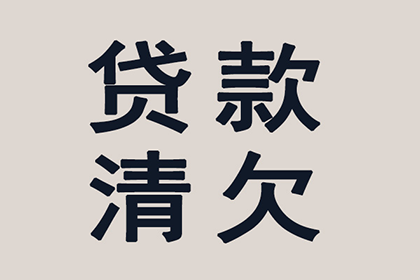 贷款
清欠